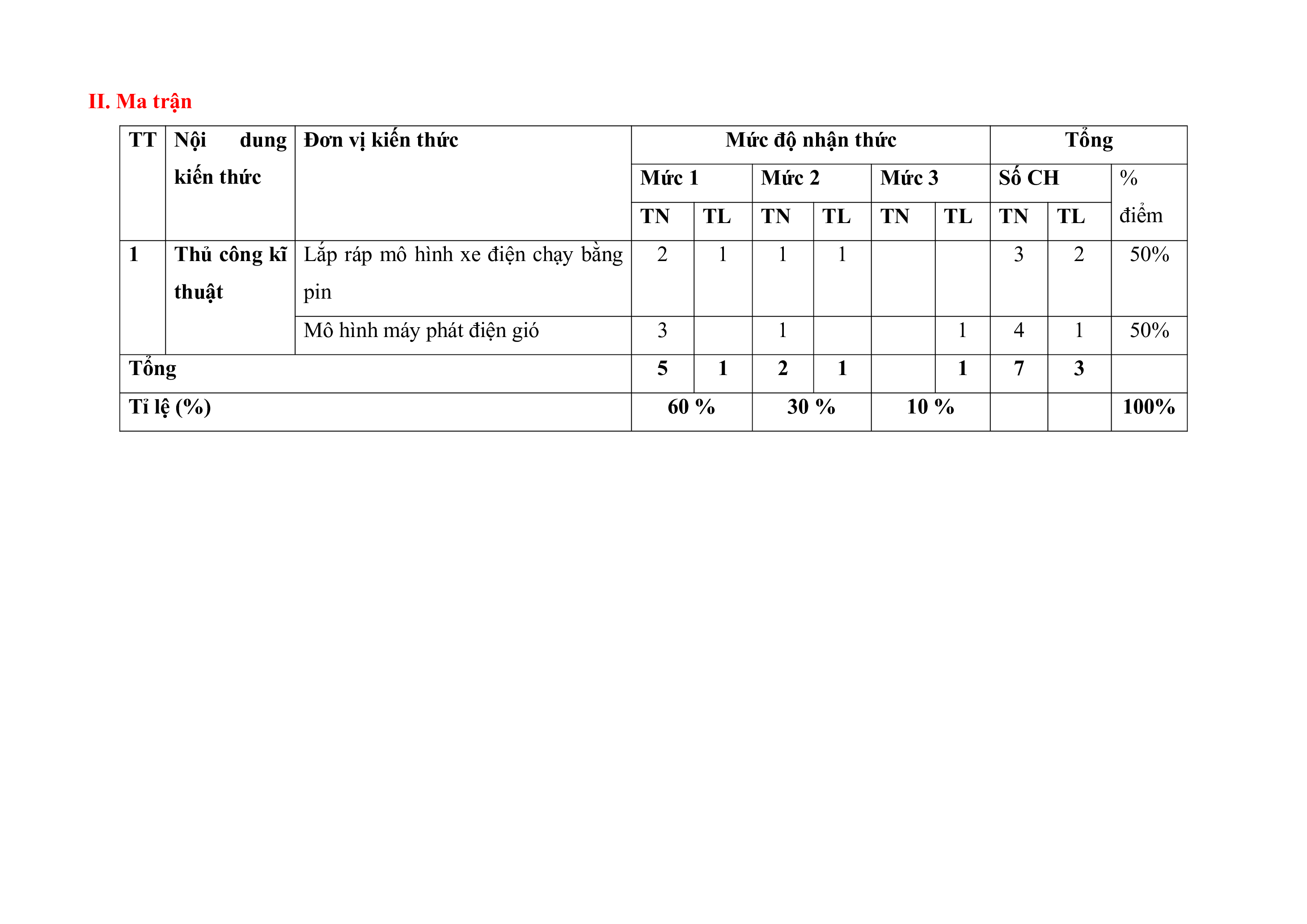 II. Ma trận

| TT | Nội dung kiến thức | Đơn vị kiến thức | Mức độ nhận thức | | | | | | Tổng | | |
|---|---|---|---|---|---|---|---|---|---|---|---|
| | | | Mức 1 | | Mức 2 | | Mức 3 | | Số CH | | % điểm |
| | | | TN | TL | TN | TL | TN | TL | TN | TL | |
| 1 | Thủ công kĩ thuật | Lắp ráp mô hình xe điện chạy bằng pin | 2 | 1 | 1 | 1 | | | 3 | 2 | 50% |
| | | Mô hình máy phát điện gió | 3 | | 1 | | | 1 | 4 | 1 | 50% |
| Tổng | | | 5 | 1 | 2 | 1 | | 1 | 7 | 3 | |
| Tỉ lệ (%) | | | 60 % | | 30 % | | 10 % | | | | 100% |